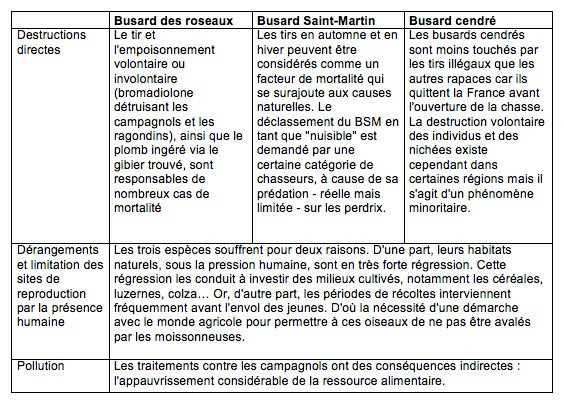 | | Busard des roseaux | Busard Saint-Martin | Busard cendré |
|---|---|---|---|
| Destructions directes | Le tir et l'empoisonnement volontaire ou involontaire (bromadiolone détruisant les campagnols et les ragondins), ainsi que le plomb ingéré via le gibier trouvé, sont responsables de nombreux cas de mortalité | Les tirs en automne et en hiver peuvent être considérés comme un facteur de mortalité qui se surajoute aux causes naturelles. Le déclassement du BSM en tant que "nuisible" est demandé par une certaine catégorie de chasseurs, à cause de sa prédation - réelle mais limitée - sur les perdrix. | Les busards cendrés sont moins touchés par les tirs illégaux que les autres rapaces car ils quittent la France avant l'ouverture de la chasse. La destruction volontaire des individus et des nichées existe cependant dans certaines régions mais il s'agit d'un phénomène minoritaire. |
| Dérangements et limitation des sites de reproduction par la présence humaine | Les trois espèces souffrent pour deux raisons. D'une part, leurs habitats naturels, sous la pression humaine, sont en très forte régression. Cette régression les conduit à investir des milieux cultivés, notamment les céréales, luzernes, colza… Or, d'autre part, les périodes de récoltes interviennent fréquemment avant l'envol des jeunes. D'où la nécessité d'une démarche avec le monde agricole pour permettre à ces oiseaux de ne pas être avalés par les moissonneuses. | | |
| Pollution | Les traitements contre les campagnols ont des conséquences indirectes : l'appauvrissement considérable de la ressource alimentaire. | | |